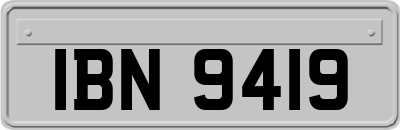 IBN 9419